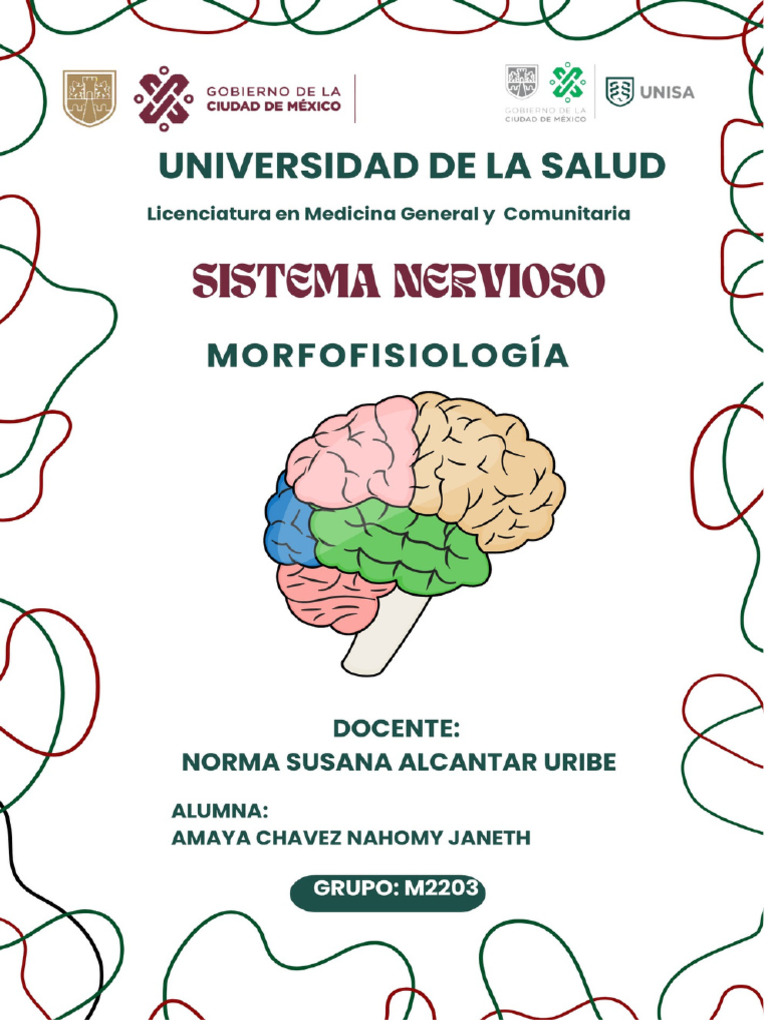 GOBIERNO DE LA CIUDAD DE MÉXICO

GOBIERNO DE LA CIUDAD DE MÉXICO

UNISA

UNIVERSIDAD DE LA SALUD

Licenciatura en Medicina General y Comunitaria

SISTEMA NERVIOSO

MORFOFISIOLOGÍA

DOCENTE:
NORMA SUSANA ALCANTAR URIBE

ALUMNA:
AMAYA CHAVEZ NAHOMY JANETH

GRUPO: M2203